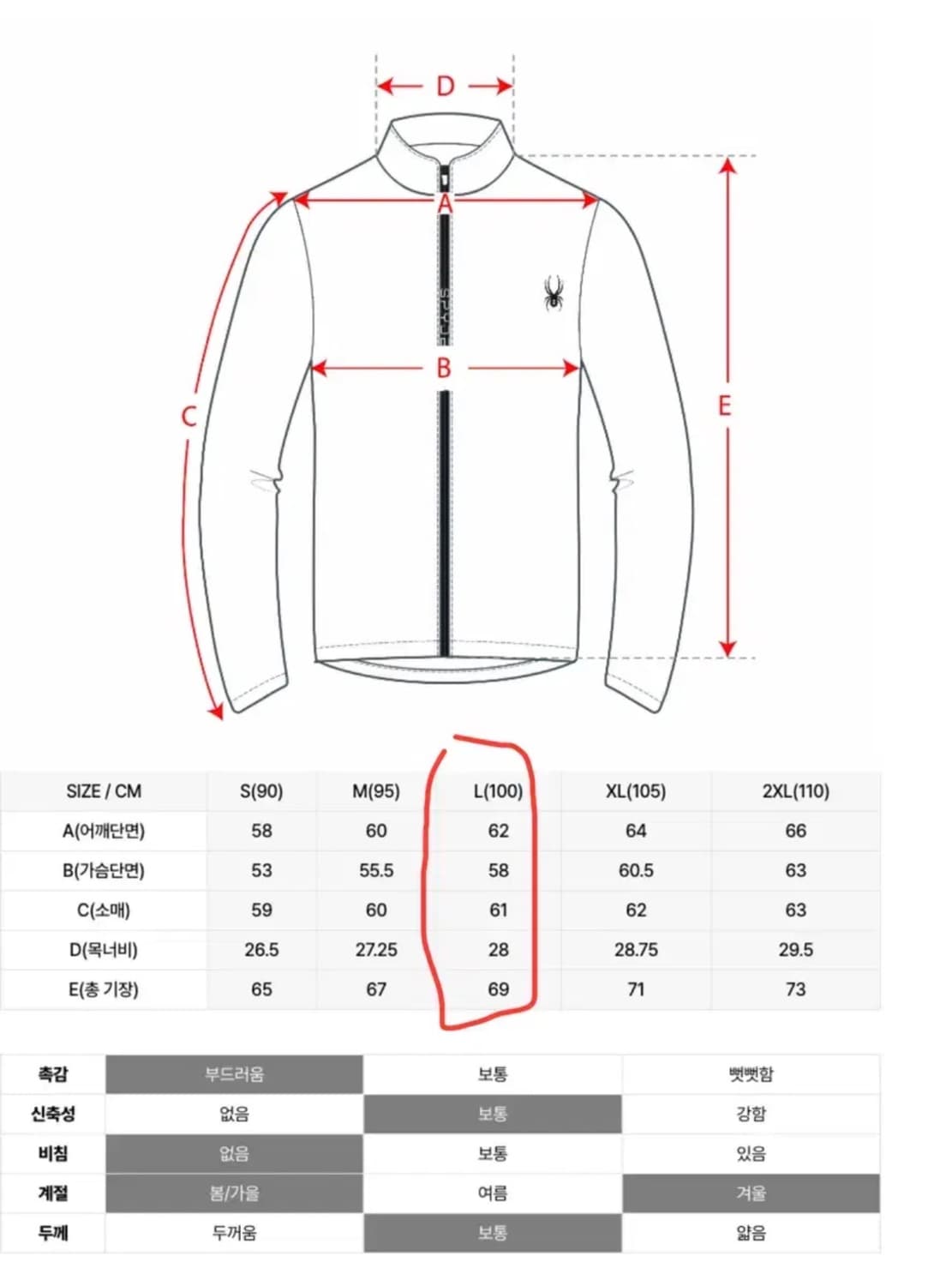 D

A

SPYDER

B

C

E

| SIZE / CM | S(90) | M(95) | L(100) | XL(105) | 2XL(110) |
|---|---|---|---|---|---|
| A(어깨단면) | 58 | 60 | 62 | 64 | 66 |
| B(가슴단면) | 53 | 55.5 | 58 | 60.5 | 63 |
| C(소매) | 59 | 60 | 61 | 62 | 63 |
| D(목너비) | 26.5 | 27.25 | 28 | 28.75 | 29.5 |
| E(총 기장) | 65 | 67 | 69 | 71 | 73 |

| 촉감 | 부드러움 | 보통 | 뻣뻣함 |
|---|---|---|---|
| 신축성 | 없음 | 보통 | 강함 |
| 비침 | 없음 | 보통 | 있음 |
| 계절 | 봄/가을 | 여름 | 겨울 |
| 두께 | 두꺼움 | 보통 | 얇음 |